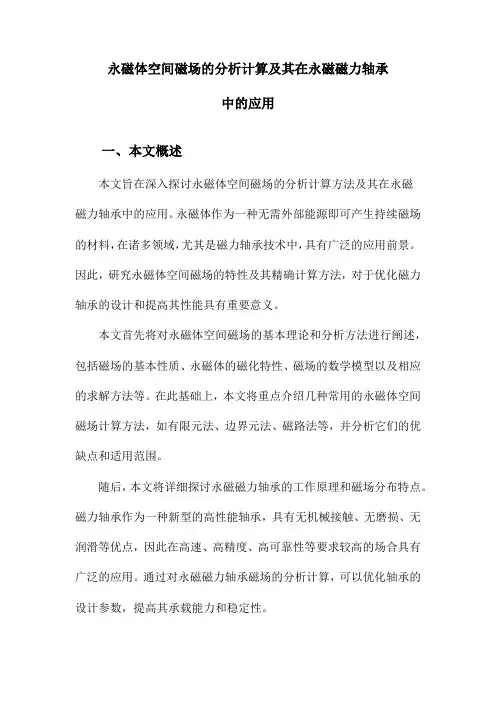 永磁体空间磁场的分析计算及其在永磁磁力轴承中的应用

一、本文概述

本文旨在深入探讨永磁体空间磁场的分析计算方法及其在永磁磁力轴承中的应用。永磁体作为一种无需外部能源即可产生持续磁场的材料，在诸多领域，尤其是磁力轴承技术中，具有广泛的应用前景。因此，研究永磁体空间磁场的特性及其精确计算方法，对于优化磁力轴承的设计和提高其性能具有重要意义。

本文首先将对永磁体空间磁场的基本理论和分析方法进行阐述，包括磁场的基本性质、永磁体的磁化特性、磁场的数学模型以及相应的求解方法等。在此基础上，本文将重点介绍几种常用的永磁体空间磁场计算方法，如有限元法、边界元法、磁路法等，并分析它们的优缺点和适用范围。

随后，本文将详细探讨永磁磁力轴承的工作原理和磁场分布特点。磁力轴承作为一种新型的高性能轴承，具有无机械接触、无磨损、无润滑等优点，因此在高速、高精度、高可靠性等要求较高的场合具有广泛的应用。通过对永磁磁力轴承磁场的分析计算，可以优化轴承的设计参数，提高其承载能力和稳定性。